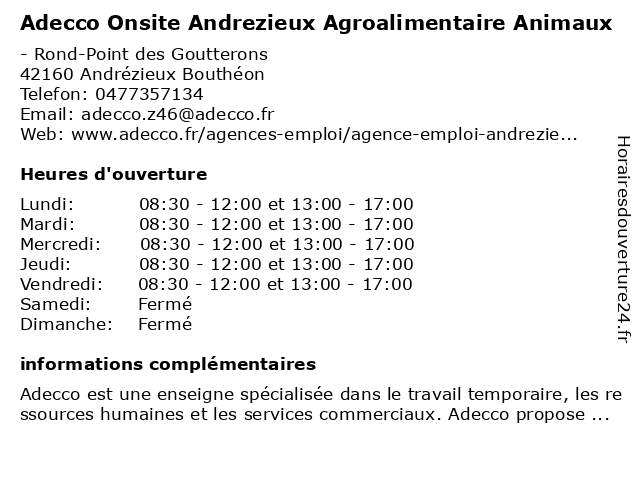 Adecco Onsite Andrezieux Agroalimentaire Animaux

- Rond-Point des Goutterons
42160 Andrézieux Bouthéon
Telefon: 0477357134
Email: adecco.z46@adecco.fr
Web: www.adecco.fr/agences-emploi/agence-emploi-andrezie...

Heures d'ouverture

| | |
|---|---|
| Lundi: | 08:30 - 12:00 et 13:00 - 17:00 |
| Mardi: | 08:30 - 12:00 et 13:00 - 17:00 |
| Mercredi: | 08:30 - 12:00 et 13:00 - 17:00 |
| Jeudi: | 08:30 - 12:00 et 13:00 - 17:00 |
| Vendredi: | 08:30 - 12:00 et 13:00 - 17:00 |
| Samedi: | Fermé |
| Dimanche: | Fermé |

informations complémentaires

Adecco est une enseigne spécialisée dans le travail temporaire, les re ssources humaines et les services commerciaux. Adecco propose ...

Horairesdouverture24.fr